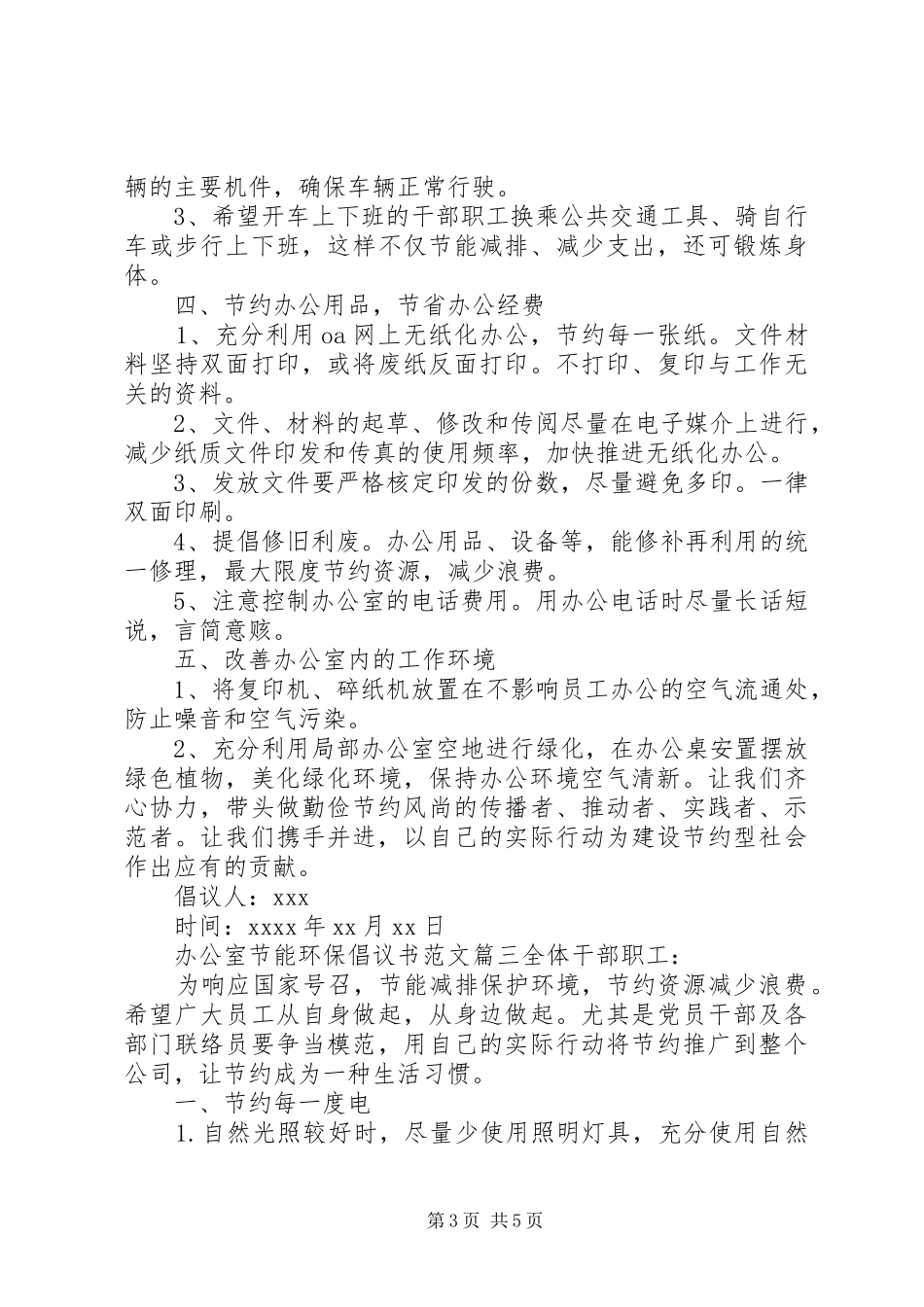 辆的主要机件，确保车辆正常行驶。

3、希望开车上下班的干部职工换乘公共交通工具、骑自行车或步行上下班，这样不仅节能减排、减少支出，还可锻炼身体。

四、节约办公用品，节省办公经费

1、充分利用oa网上无纸化办公，节约每一张纸。文件材料坚持双面打印，或将废纸反面打印。不打印、复印与工作无关的资料。

2、文件、材料的起草、修改和传阅尽量在电子媒介上进行，减少纸质文件印发和传真的使用频率，加快推进无纸化办公。

3、发放文件要严格核定印发的份数，尽量避免多印。一律双面印刷。

4、提倡修旧利废。办公用品、设备等，能修补再利用的统一修理，最大限度节约资源，减少浪费。

5、注意控制办公室的电话费用。用办公电话时尽量长话短说，言简意赅。

五、改善办公室内的工作环境

1、将复印机、碎纸机放置在不影响员工办公的空气流通处，防止噪音和空气污染。

2、充分利用局部办公室空地进行绿化，在办公桌安置摆放绿色植物，美化绿化环境，保持办公环境空气清新。让我们齐心协力，带头做勤俭节约风尚的传播者、推动者、实践者、示范者。让我们携手并进，以自己的实际行动为建设节约型社会作出应有的贡献。

倡议人：xxx

时间：xxxx年xx月xx日

办公室节能环保倡议书范文篇三全体干部职工：

为响应国家号召，节能减排保护环境，节约资源减少浪费。希望广大员工从自身做起，从身边做起。尤其是党员干部及各部门联络员要争当模范，用自己的实际行动将节约推广到整个公司，让节约成为一种生活习惯。

一、节约每一度电

1.自然光照较好时，尽量少使用照明灯具，充分使用自然

第3页 共5页